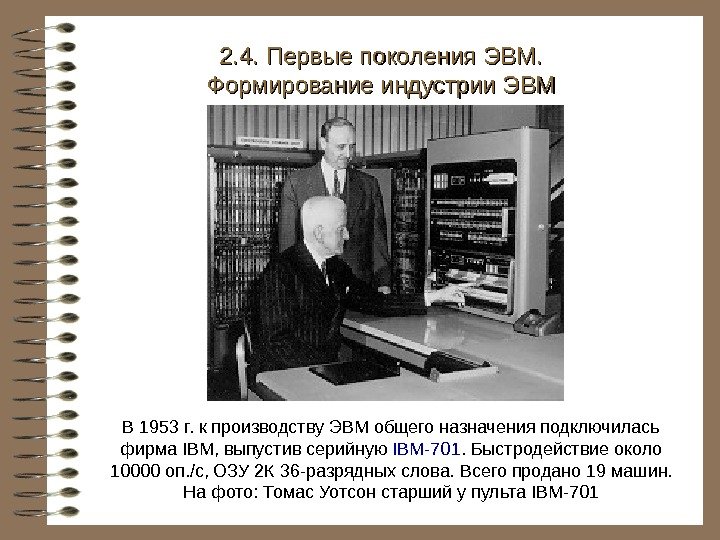 2.4. Первые поколения ЭВМ.
Формирование индустрии ЭВМ

В 1953 г. к производству ЭВМ общего назначения подключилась фирма IBM, выпустив серийную IBM-701. Быстродействие около 10000 оп./с, ОЗУ 2К 36-разрядных слова. Всего продано 19 машин. На фото: Томас Уотсон старший у пульта IBM-701